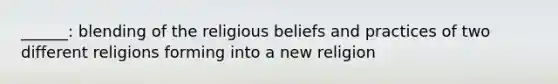 ______: blending of the religious beliefs and practices of two different religions forming into a new religion